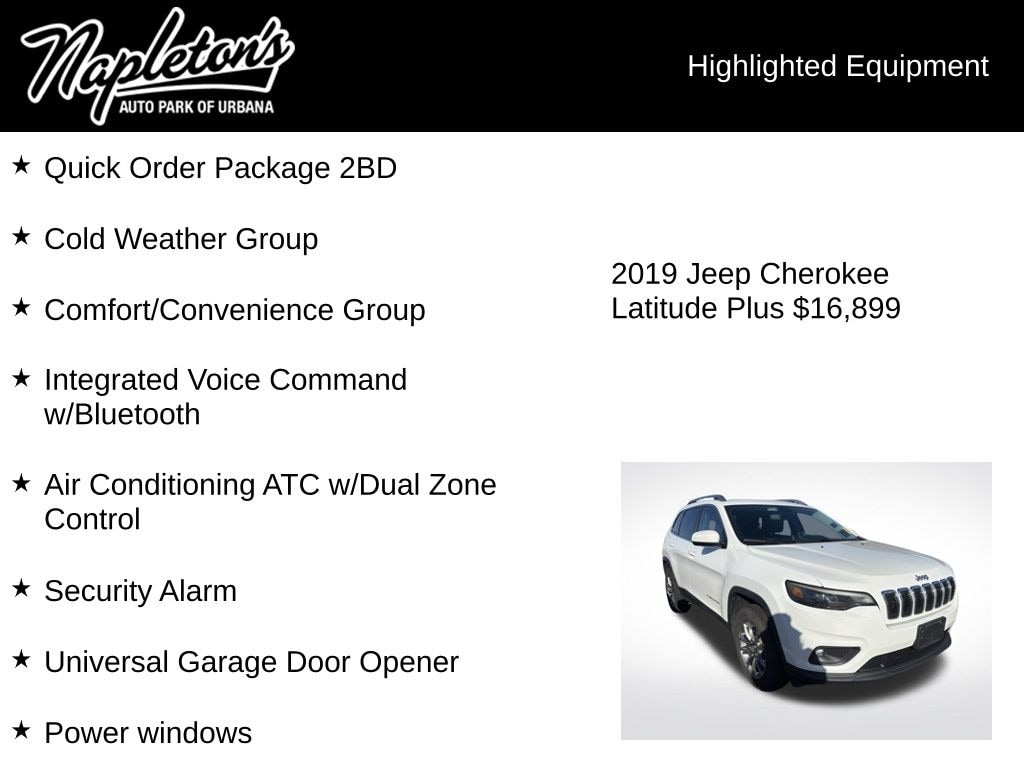 Napleton's
AUTO PARK OF URBANA

Highlighted Equipment

★ Quick Order Package 2BD

★ Cold Weather Group

★ Comfort/Convenience Group

★ Integrated Voice Command w/Bluetooth

★ Air Conditioning ATC w/Dual Zone Control

★ Security Alarm

★ Universal Garage Door Opener

★ Power windows

2019 Jeep Cherokee
Latitude Plus $16,899